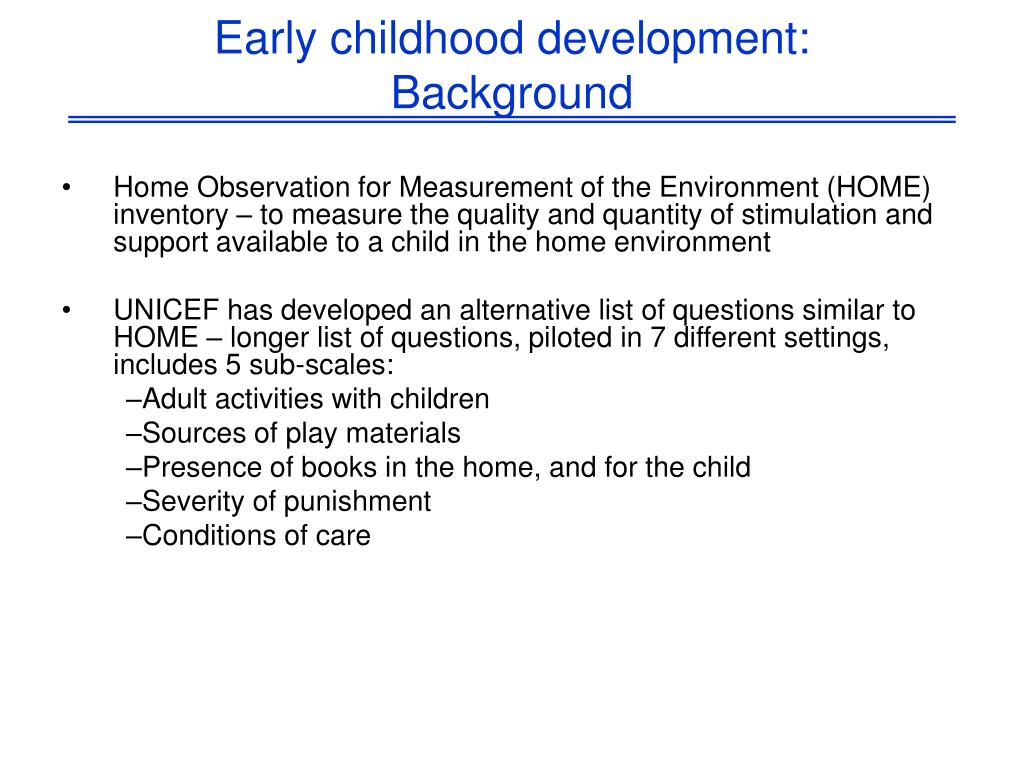 Early childhood development: Background

• Home Observation for Measurement of the Environment (HOME) inventory – to measure the quality and quantity of stimulation and support available to a child in the home environment

• UNICEF has developed an alternative list of questions similar to HOME – longer list of questions, piloted in 7 different settings, includes 5 sub-scales:
–Adult activities with children
–Sources of play materials
–Presence of books in the home, and for the child
–Severity of punishment
–Conditions of care